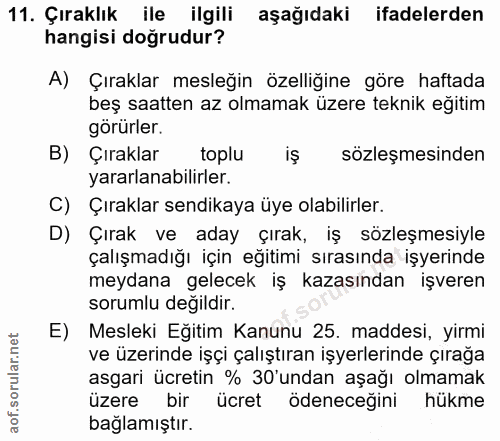 11. Çıraklık ile ilgili aşağıdaki ifadelerden hangisi doğrudur?

A) Çıraklar mesleğin özelliğine göre haftada beş saatten az olmamak üzere teknik eğitim görürler.

B) Çıraklar toplu iş sözleşmesinden yararlanabilirler.

C) Çıraklar sendikaya üye olabilirler.

D) Çırak ve aday çırak, iş sözleşmesiyle çalışmadığı için eğitimi sırasında işyerinde meydana gelecek iş kazasından işveren sorumlu değildir.

E) Mesleki Eğitim Kanunu 25. maddesi, yirmi ve üzerinde işçi çalıştıran işyerlerinde çırağa asgari ücretin % 30'undan aşağı olmamak üzere bir ücret ödeneceğini hükme bağlamıştır.

aof.sorular.net

aof.sorular.net